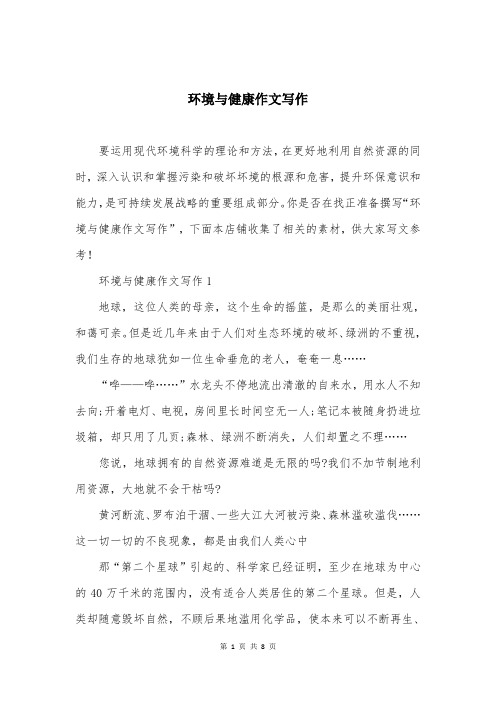 环境与健康作文写作

要运用现代环境科学的理论和方法，在更好地利用自然资源的同时，深入认识和掌握污染和破坏环境的根源和危害，提升环保意识和能力，是可持续发展战略的重要组成部分。你是否在找正准备撰写“环境与健康作文写作”，下面本店铺收集了相关的素材，供大家写文参考！

环境与健康作文写作1

地球，这位人类的母亲，这个生命的摇篮，是那么的美丽壮观，和蔼可亲。但是近几年来由于人们对生态环境的破坏、绿洲的不重视，我们生存的地球犹如一位生命垂危的老人，奄奄一息……

“哗——哗……”水龙头不停地流出清澈的自来水，用水人不知去向;开着电灯、电视，房间里长时间空无一人;笔记本被随身扔进垃圾箱，却只用了几页;森林、绿洲不断消失，人们却置之不理……

您说，地球拥有的自然资源难道是无限的吗?我们不加节制地利用资源，大地就不会干枯吗?

黄河断流、罗布泊干涸、一些大江大河被污染、森林滥砍滥伐……这一切一切的不良现象，都是由我们人类心中

那“第二个星球”引起的、科学家已经证明，至少在地球为中心的40万千米的范围内，没有适合人类居住的第二个星球。但是，人类却随意毁坏自然，不顾后果地滥用化学品，使本来可以不断再生、

第 1 页 共 8 页